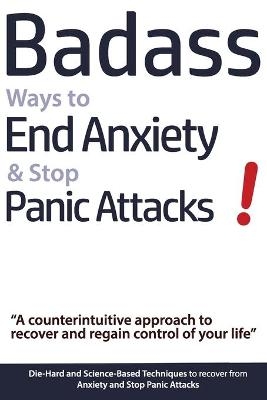 Badass
Ways to
End Anxiety
& Stop
Panic Attacks
!

"A counterintuitive approach to recover and regain control of your life"

Die-Hard and Science-Based Techniques to recover from Anxiety and Stop Panic Attacks